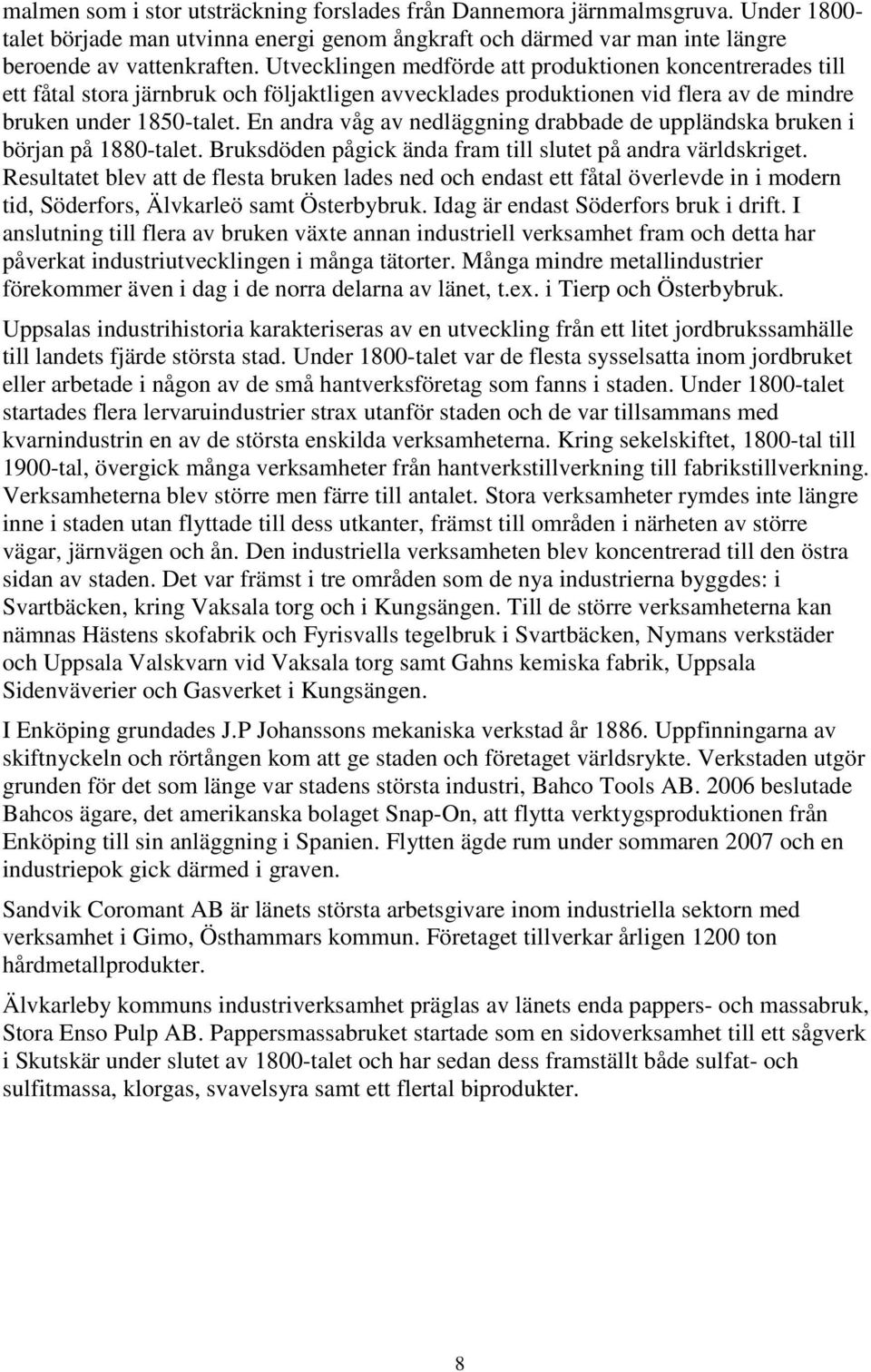 malmen som i stor utsträckning forslades från Dannemora järnmalmsgruva. Under 1800-talet började man utvinna energi genom ångkraft och därmed var man inte längre beroende av vattenkraften. Utvecklingen medförde att produktionen koncentrerades till ett fåtal stora järnbruk och följaktligen avvecklades produktionen vid flera av de mindre bruken under 1850-talet. En andra våg av nedläggning drabbade de uppländska bruken i början på 1880-talet. Bruksdöden pågick ända fram till slutet på andra världskriget. Resultatet blev att de flesta bruken lades ned och endast ett fåtal överlevde in i modern tid, Söderfors, Älvkarleö samt Österbybruk. Idag är endast Söderfors bruk i drift. I anslutning till flera av bruken växte annan industriell verksamhet fram och detta har påverkat industriutvecklingen i många tätorter. Många mindre metallindustrier förekommer även i dag i de norra delarna av länet, t.ex. i Tierp och Österbybruk.

Uppsalas industrihistoria karakteriseras av en utveckling från ett litet jordbrukssamhälle till landets fjärde största stad. Under 1800-talet var de flesta sysselsatta inom jordbruket eller arbetade i någon av de små hantverksföretag som fanns i staden. Under 1800-talet startades flera lervaruindustrier strax utanför staden och de var tillsammans med kvarnindustrin en av de största enskilda verksamheterna. Kring sekelskiftet, 1800-tal till 1900-tal, övergick många verksamheter från hantverkstillverkning till fabrikstillverkning. Verksamheterna blev större men färre till antalet. Stora verksamheter rymdes inte längre inne i staden utan flyttade till dess utkanter, främst till områden i närheten av större vägar, järnvägen och ån. Den industriella verksamheten blev koncentrerad till den östra sidan av staden. Det var främst i tre områden som de nya industrierna byggdes: i Svartbäcken, kring Vaksala torg och i Kungsängen. Till de större verksamheterna kan nämnas Hästens skofabrik och Fyrisvalls tegelbruk i Svartbäcken, Nymans verkstäder och Uppsala Valskvarn vid Vaksala torg samt Gahns kemiska fabrik, Uppsala Sidenväverier och Gasverket i Kungsängen.

I Enköping grundades J.P Johanssons mekaniska verkstad år 1886. Uppfinningarna av skiftnyckeln och rörtången kom att ge staden och företaget världsrykte. Verkstaden utgör grunden för det som länge var stadens största industri, Bahco Tools AB. 2006 beslutade Bahcos ägare, det amerikanska bolaget Snap-On, att flytta verktygsproduktionen från Enköping till sin anläggning i Spanien. Flytten ägde rum under sommaren 2007 och en industriepok gick därmed i graven.

Sandvik Coromant AB är länets största arbetsgivare inom industriella sektorn med verksamhet i Gimo, Östhammars kommun. Företaget tillverkar årligen 1200 ton hårdmetallprodukter.

Älvkarleby kommuns industriverksamhet präglas av länets enda pappers- och massabruk, Stora Enso Pulp AB. Pappersmassabruket startade som en sidoverksamhet till ett sågverk i Skutskär under slutet av 1800-talet och har sedan dess framställt både sulfat- och sulfitmassa, klorgas, svavelsyra samt ett flertal biprodukter.

8